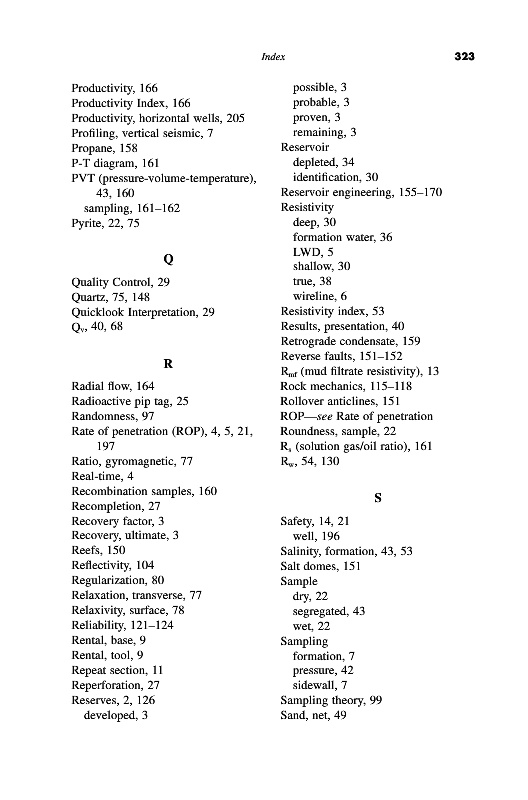 Index 323

Productivity, 166
Productivity Index, 166
Productivity, horizontal wells, 205
Profiling, vertical seismic, 7
Propane, 158
P-T diagram, 161
PVT (pressure-volume-temperature), 43, 160
sampling, 161–162
Pyrite, 22, 75

Q

Quality Control, 29
Quartz, 75, 148
Quicklook Interpretation, 29
$Q_v$, 40, 68

R

Radial flow, 164
Radioactive pip tag, 25
Randomness, 97
Rate of penetration (ROP), 4, 5, 21, 197
Ratio, gyromagnetic, 77
Real-time, 4
Recombination samples, 160
Recompletion, 27
Recovery factor, 3
Recovery, ultimate, 3
Reefs, 150
Reflectivity, 104
Regularization, 80
Relaxation, transverse, 77
Relaxivity, surface, 78
Reliability, 121–124
Rental, base, 9
Rental, tool, 9
Repeat section, 11
Reperforation, 27
Reserves, 2, 126
developed, 3
possible, 3
probable, 3
proven, 3
remaining, 3
Reservoir
depleted, 34
identification, 30
Reservoir engineering, 155–170
Resistivity
deep, 30
formation water, 36
LWD, 5
shallow, 30
true, 38
wireline, 6
Resistivity index, 53
Results, presentation, 40
Retrograde condensate, 159
Reverse faults, 151–152
$R_{mf}$ (mud filtrate resistivity), 13
Rock mechanics, 115–118
Rollover anticlines, 151
ROP—see Rate of penetration
Roundness, sample, 22
$R_s$ (solution gas/oil ratio), 161
$R_w$, 54, 130

S

Safety, 14, 21
well, 196
Salinity, formation, 43, 53
Salt domes, 151
Sample
dry, 22
segregated, 43
wet, 22
Sampling
formation, 7
pressure, 42
sidewall, 7
Sampling theory, 99
Sand, net, 49